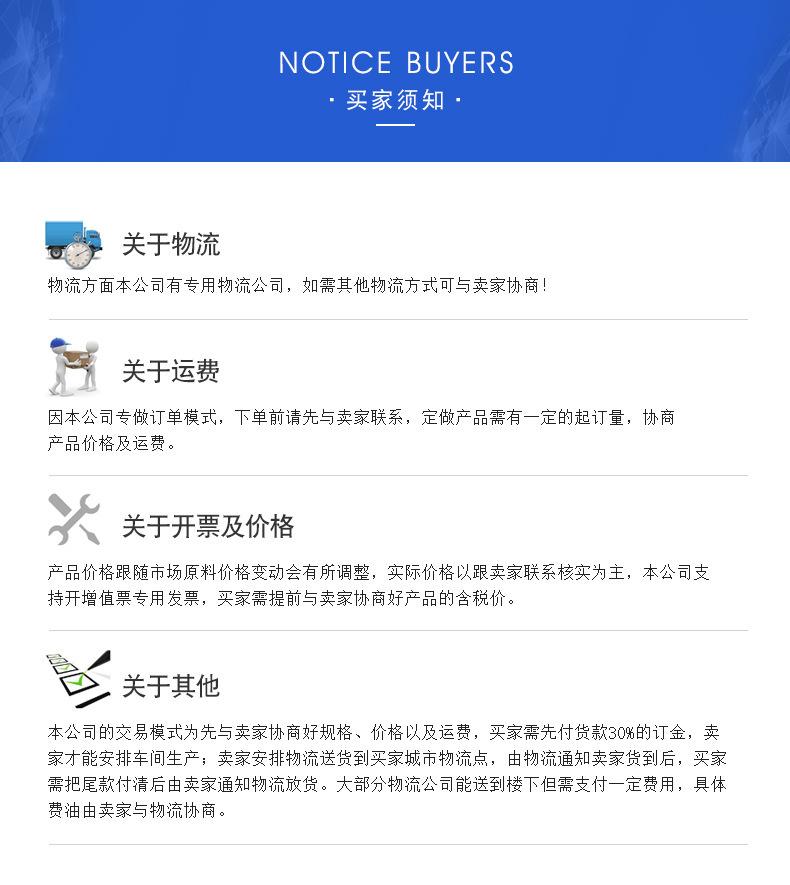 NOTICE BUYERS
· 买家须知 ·

关于物流

物流方面本公司有专用物流公司，如需其他物流方式可与卖家协商！

关于运费

因本公司专做订单模式，下单前请先与卖家联系，定做产品需有一定的起订量，协商产品价格及运费。

关于开票及价格

产品价格跟随市场原料价格变动会有所调整，实际价格以跟卖家联系核实为主，本公司支持开增值票专用发票，买家需提前与卖家协商好产品的含税价。

关于其他

本公司的交易模式为先与卖家协商好规格、价格以及运费，买家需先付货款30%的订金，卖家才能安排车间生产；卖家安排物流送货到买家城市物流点，由物流通知卖家货到后，买家需把尾款付清后由卖家通知物流放货。大部分物流公司能送到楼下但需支付一定费用，具体费油由卖家与物流协商。